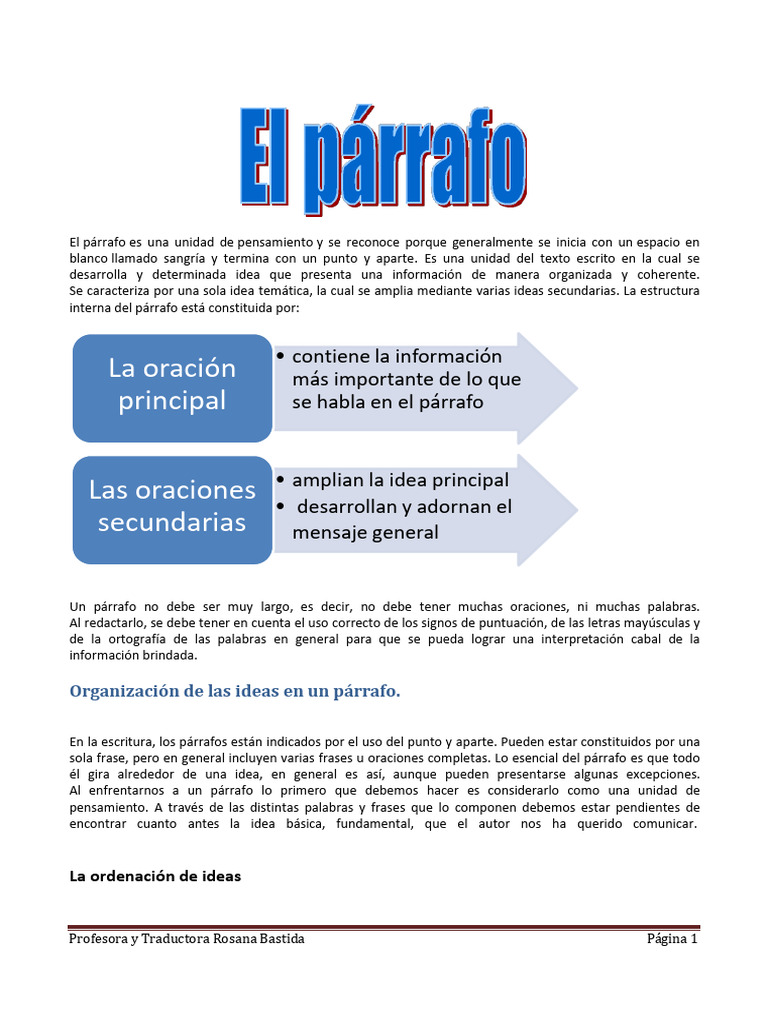 El párrafo

El párrafo es una unidad de pensamiento y se reconoce porque generalmente se inicia con un espacio en blanco llamado sangría y termina con un punto y aparte. Es una unidad del texto escrito en la cual se desarrolla y determinada idea que presenta una información de manera organizada y coherente. Se caracteriza por una sola idea temática, la cual se amplia mediante varias ideas secundarias. La estructura interna del párrafo está constituida por:

La oración principal
• contiene la información más importante de lo que se habla en el párrafo

Las oraciones secundarias
• amplian la idea principal
• desarrollan y adornan el mensaje general

Un párrafo no debe ser muy largo, es decir, no debe tener muchas oraciones, ni muchas palabras. Al redactarlo, se debe tener en cuenta el uso correcto de los signos de puntuación, de las letras mayúsculas y de la ortografía de las palabras en general para que se pueda lograr una interpretación cabal de la información brindada.

Organización de las ideas en un párrafo.

En la escritura, los párrafos están indicados por el uso del punto y aparte. Pueden estar constituidos por una sola frase, pero en general incluyen varias frases u oraciones completas. Lo esencial del párrafo es que todo él gira alrededor de una idea, en general es así, aunque pueden presentarse algunas excepciones. Al enfrentarnos a un párrafo lo primero que debemos hacer es considerarlo como una unidad de pensamiento. A través de las distintas palabras y frases que lo componen debemos estar pendientes de encontrar cuanto antes la idea básica, fundamental, que el autor nos ha querido comunicar.

La ordenación de ideas

Profesora y Traductora Rosana Bastida    Página 1